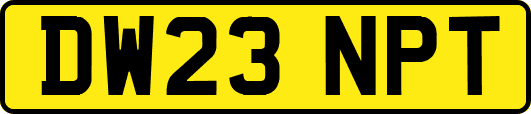 DW23 NPT